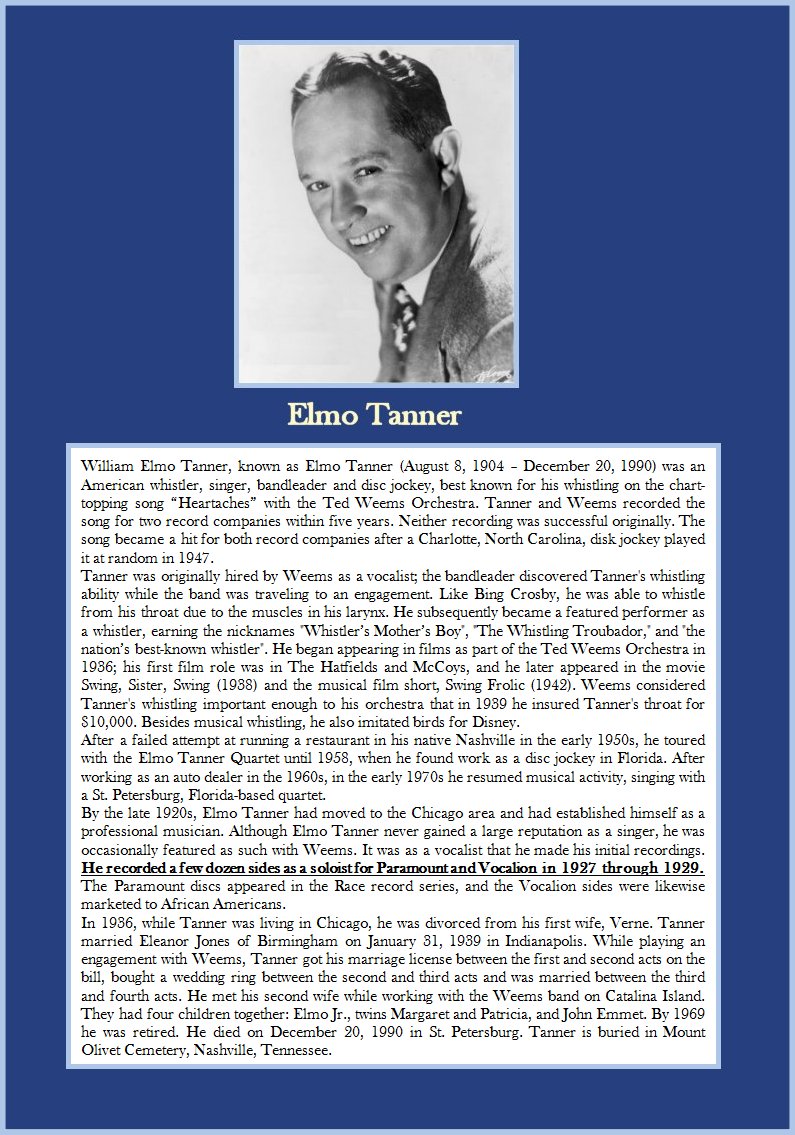 Elmo Tanner

William Elmo Tanner, known as Elmo Tanner (August 8, 1904 – December 20, 1990) was an American whistler, singer, bandleader and disc jockey, best known for his whistling on the chart-topping song “Heartaches” with the Ted Weems Orchestra. Tanner and Weems recorded the song for two record companies within five years. Neither recording was successful originally. The song became a hit for both record companies after a Charlotte, North Carolina, disk jockey played it at random in 1947.
Tanner was originally hired by Weems as a vocalist; the bandleader discovered Tanner's whistling ability while the band was traveling to an engagement. Like Bing Crosby, he was able to whistle from his throat due to the muscles in his larynx. He subsequently became a featured performer as a whistler, earning the nicknames "Whistler's Mother's Boy", "The Whistling Troubador," and "the nation's best-known whistler". He began appearing in films as part of the Ted Weems Orchestra in 1936; his first film role was in The Hatfields and McCoys, and he later appeared in the movie Swing, Sister, Swing (1938) and the musical film short, Swing Frolic (1942). Weems considered Tanner's whistling important enough to his orchestra that in 1939 he insured Tanner's throat for $10,000. Besides musical whistling, he also imitated birds for Disney.
After a failed attempt at running a restaurant in his native Nashville in the early 1950s, he toured with the Elmo Tanner Quartet until 1958, when he found work as a disc jockey in Florida. After working as an auto dealer in the 1960s, in the early 1970s he resumed musical activity, singing with a St. Petersburg, Florida-based quartet.
By the late 1920s, Elmo Tanner had moved to the Chicago area and had established himself as a professional musician. Although Elmo Tanner never gained a large reputation as a singer, he was occasionally featured as such with Weems. It was as a vocalist that he made his initial recordings. He recorded a few dozen sides as a soloist for Paramount and Vocalion in 1927 through 1929. The Paramount discs appeared in the Race record series, and the Vocalion sides were likewise marketed to African Americans.
In 1936, while Tanner was living in Chicago, he was divorced from his first wife, Verne. Tanner married Eleanor Jones of Birmingham on January 31, 1939 in Indianapolis. While playing an engagement with Weems, Tanner got his marriage license between the first and second acts on the bill, bought a wedding ring between the second and third acts and was married between the third and fourth acts. He met his second wife while working with the Weems band on Catalina Island. They had four children together: Elmo Jr., twins Margaret and Patricia, and John Emmet. By 1969 he was retired. He died on December 20, 1990 in St. Petersburg. Tanner is buried in Mount Olivet Cemetery, Nashville, Tennessee.